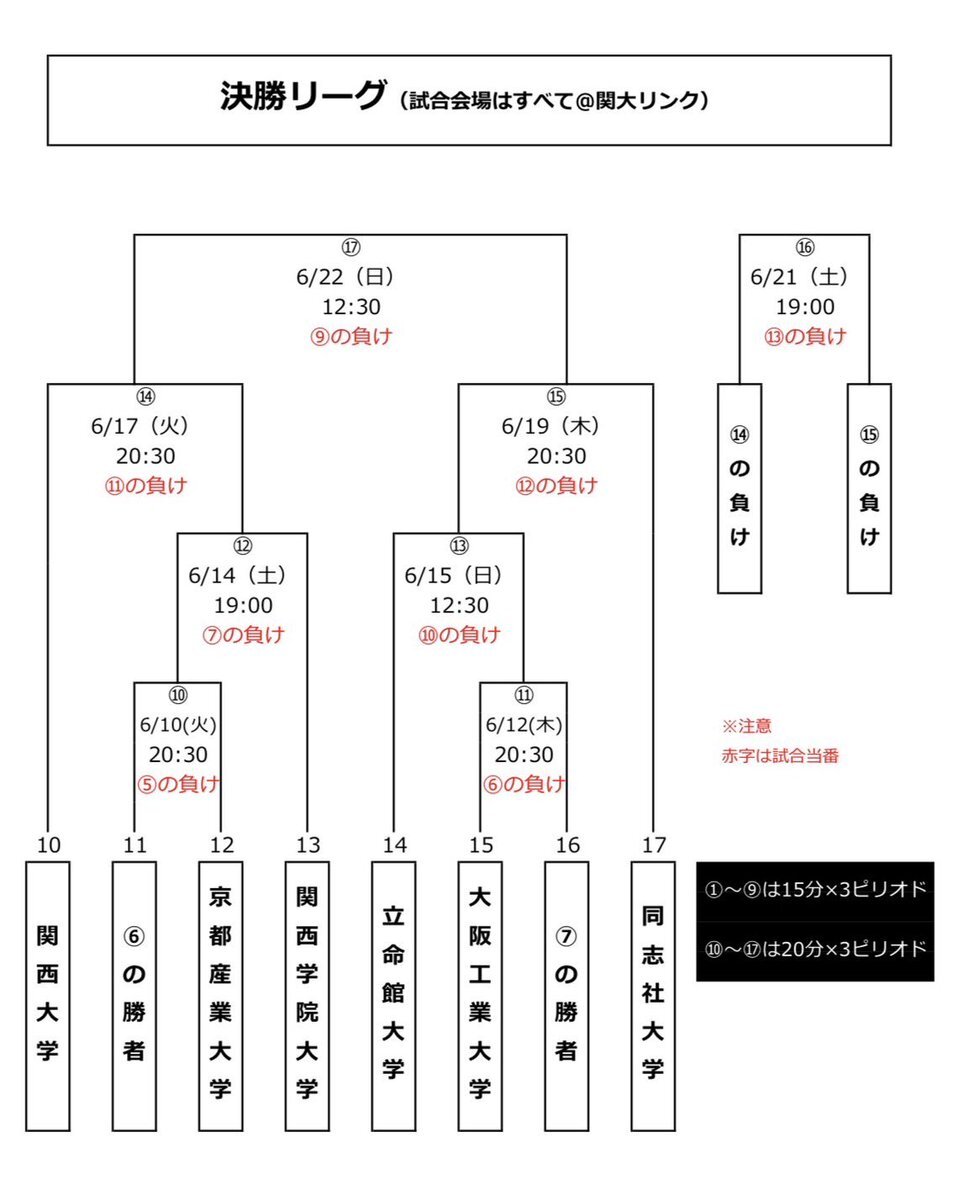 決勝リーグ（試合会場はすべて@関大リンク）

⑰
6/22（日）
12:30
⑨の負け

⑯
6/21（土）
19:00
⑬の負け

⑭
6/17（火）
20:30
⑪の負け

⑮
6/19（木）
20:30
⑫の負け

⑭の負け

⑮の負け

⑫
6/14（土）
19:00
⑦の負け

⑬
6/15（日）
12:30
⑩の負け

⑩
6/10(火)
20:30
⑤の負け

⑪
6/12(木)
20:30
⑥の負け

※注意
赤字は試合当番

10 関西大学

11 ⑥の勝者

12 京都産業大学

13 関西学院大学

14 立命館大学

15 大阪工業大学

16 ⑦の勝者

17 同志社大学

①～⑨は15分×3ピリオド

⑩～⑰は20分×3ピリオド